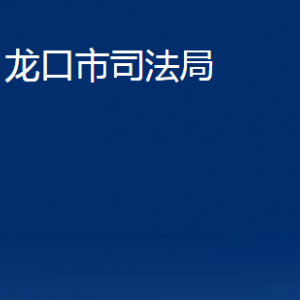 龙口市司法局